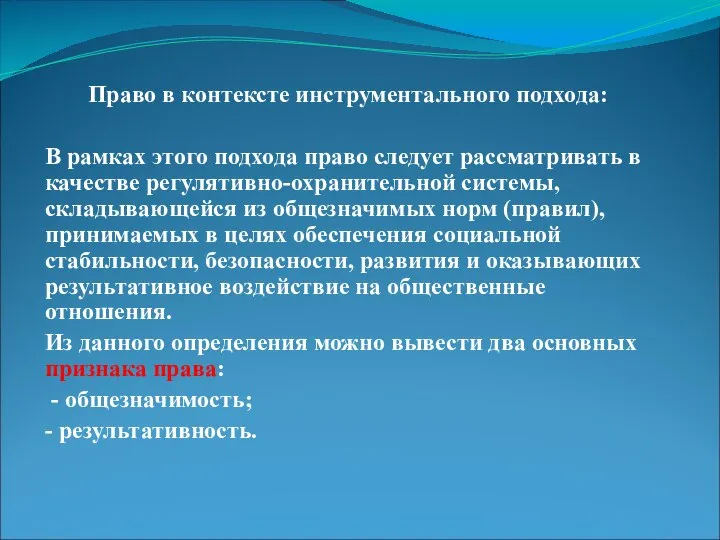 Право в контексте инструментального подхода:

В рамках этого подхода право следует рассматривать в качестве регулятивно-охранительной системы, складывающейся из общезначимых норм (правил), принимаемых в целях обеспечения социальной стабильности, безопасности, развития и оказывающих результативное воздействие на общественные отношения.

Из данного определения можно вывести два основных признака права:

- общезначимость;

- результативность.